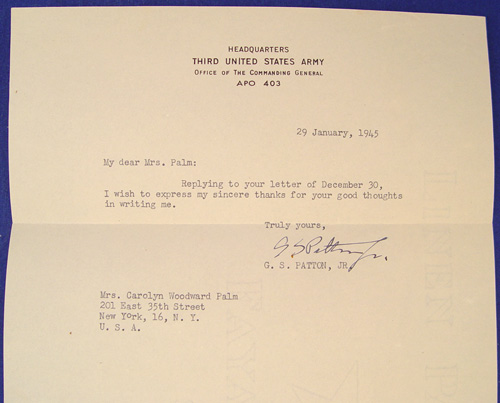 HEADQUARTERS
THIRD UNITED STATES ARMY
OFFICE OF THE COMMANDING GENERAL
APO 403

29 January, 1945

My dear Mrs. Palm:

Replying to your letter of December 30, I wish to express my sincere thanks for your good thoughts in writing me.

Truly yours,

G S Patton Jr.

G. S. PATTON, JR.

Mrs. Carolyn Woodward Palm
201 East 35th Street
New York, 16, N. Y.
U. S. A.